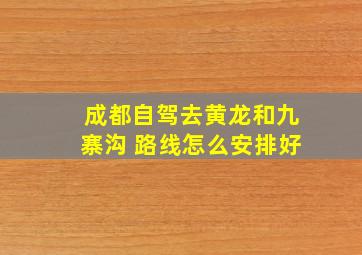 成都自驾去黄龙和九寨沟 路线怎么安排好